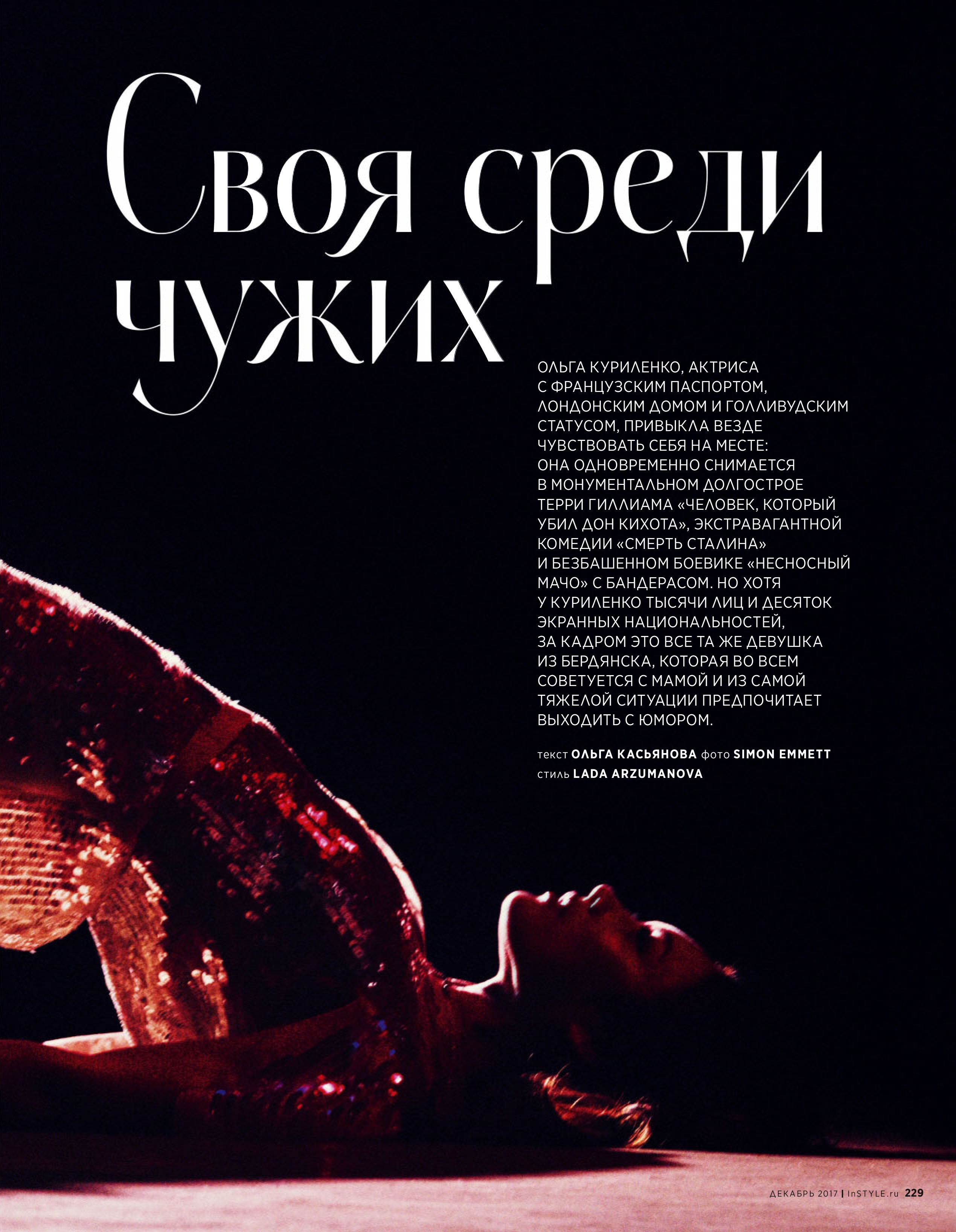 Своя среди чужих

ОЛЬГА КУРИЛЕНКО, АКТРИСА С ФРАНЦУЗСКИМ ПАСПОРТОМ, ЛОНДОНСКИМ ДОМОМ И ГОЛЛИВУДСКИМ СТАТУСОМ, ПРИВЫКЛА ВЕЗДЕ ЧУВСТВОВАТЬ СЕБЯ НА МЕСТЕ: ОНА ОДНОВРЕМЕННО СНИМАЕТСЯ В МОНУМЕНТАЛЬНОМ ДОЛГОСТРОЕ ТЕРРИ ГИЛЛИАМА «ЧЕЛОВЕК, КОТОРЫЙ УБИЛ ДОН КИХОТА», ЭКСТРАВАГАНТНОЙ КОМЕДИИ «СМЕРТЬ СТАЛИНА» И БЕЗБАШЕННОМ БОЕВИКЕ «НЕСНОСНЫЙ МАЧО» С БАНДЕРАСОМ. НО ХОТЯ У КУРИЛЕНКО ТЫСЯЧИ ЛИЦ И ДЕСЯТОК ЭКРАННЫХ НАЦИОНАЛЬНОСТЕЙ, ЗА КАДРОМ ЭТО ВСЕ ТА ЖЕ ДЕВУШКА ИЗ БЕРДЯНСКА, КОТОРАЯ ВО ВСЕМ СОВЕТУЕТСЯ С МАМОЙ И ИЗ САМОЙ ТЯЖЕЛОЙ СИТУАЦИИ ПРЕДПОЧИТАЕТ ВЫХОДИТЬ С ЮМОРОМ.

текст ОЛЬГА КАСЬЯНОВА фото SIMON EMMETT
стиль LADA ARZUMANOVA

ДЕКАБРЬ 2017 | InSTYLE.ru 229